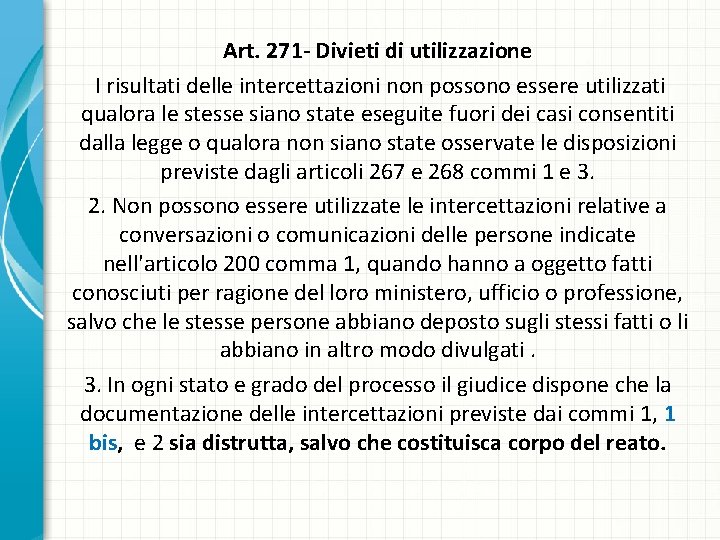 Art. 271- Divieti di utilizzazione

I risultati delle intercettazioni non possono essere utilizzati qualora le stesse siano state eseguite fuori dei casi consentiti dalla legge o qualora non siano state osservate le disposizioni previste dagli articoli 267 e 268 commi 1 e 3.

2. Non possono essere utilizzate le intercettazioni relative a conversazioni o comunicazioni delle persone indicate nell'articolo 200 comma 1, quando hanno a oggetto fatti conosciuti per ragione del loro ministero, ufficio o professione, salvo che le stesse persone abbiano deposto sugli stessi fatti o li abbiano in altro modo divulgati .

3. In ogni stato e grado del processo il giudice dispone che la documentazione delle intercettazioni previste dai commi 1, 1 bis, e 2 sia distrutta, salvo che costituisca corpo del reato.